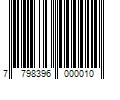 7 798396 000010